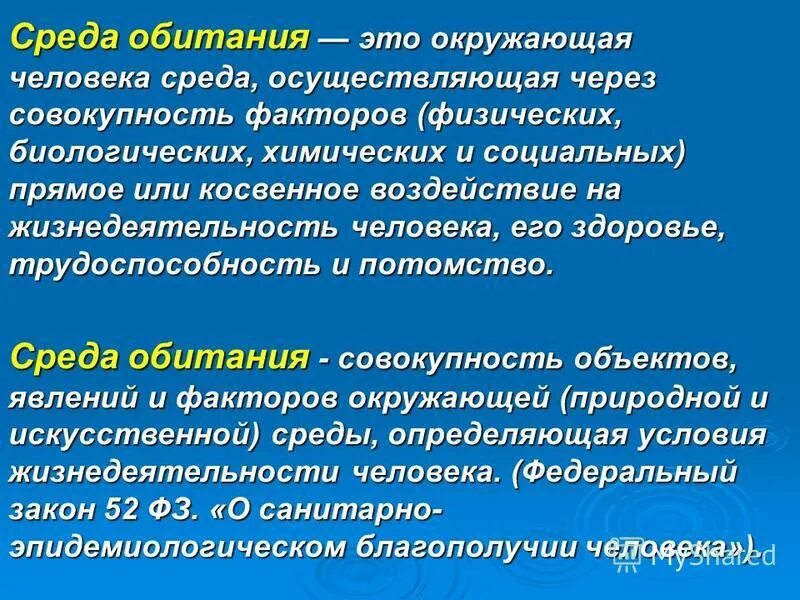 Среда обитания — это окружающая человека среда, осуществляющая через совокупность факторов (физических, биологических, химических и социальных) прямое или косвенное воздействие на жизнедеятельность человека, его здоровье, трудоспособность и потомство.

Среда обитания - совокупность объектов, явлений и факторов окружающей (природной и искусственной) среды, определяющая условия жизнедеятельности человека. (Федеральный закон 52 ФЗ. «О санитарно-эпидемиологическом благополучии человека»).

MyShared